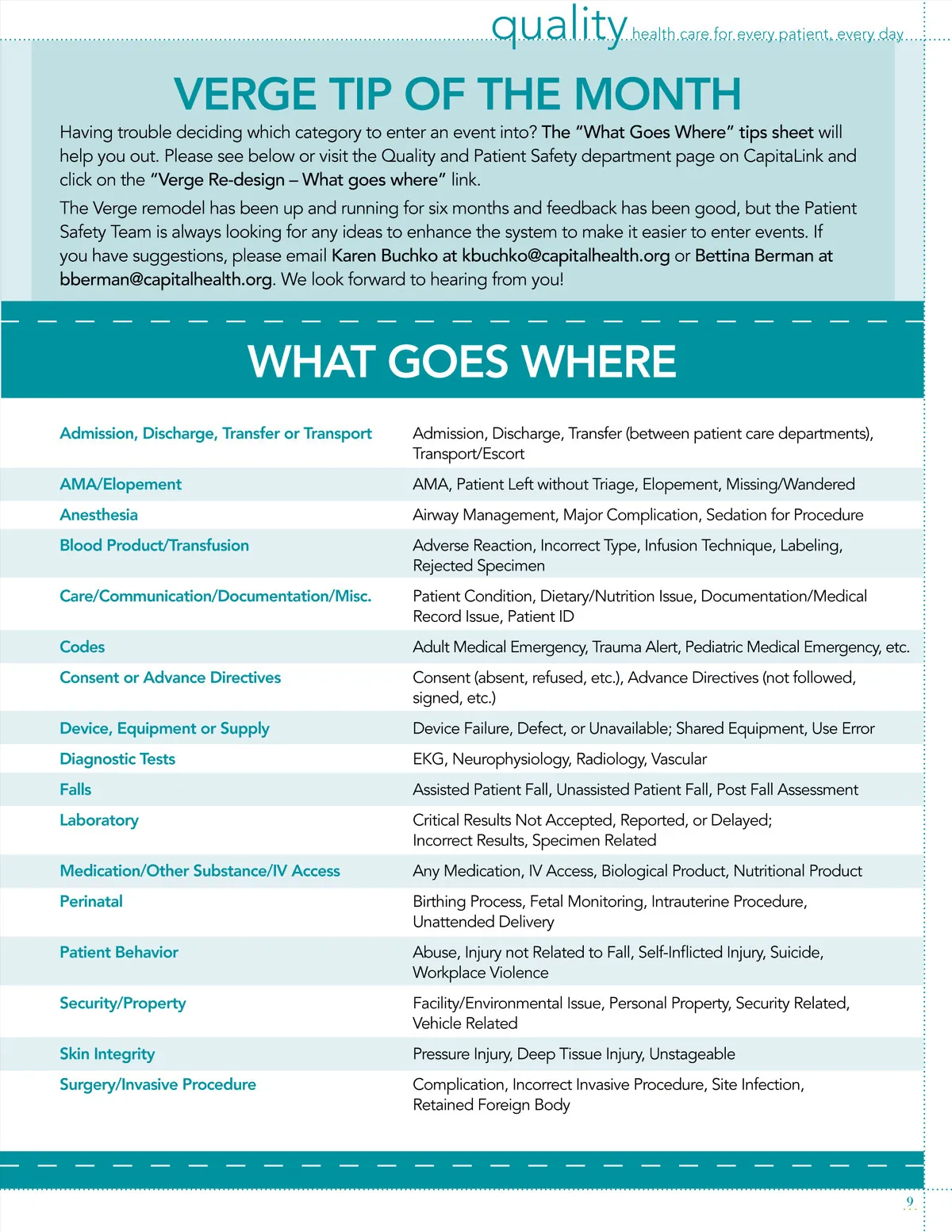 quality health care for every patient, every day

VERGE TIP OF THE MONTH

Having trouble deciding which category to enter an event into? The "What Goes Where" tips sheet will help you out. Please see below or visit the Quality and Patient Safety department page on CapitaLink and click on the "Verge Re-design – What goes where" link.

The Verge remodel has been up and running for six months and feedback has been good, but the Patient Safety Team is always looking for any ideas to enhance the system to make it easier to enter events. If you have suggestions, please email Karen Buchko at kbuchko@capitalhealth.org or Bettina Berman at bberman@capitalhealth.org. We look forward to hearing from you!

WHAT GOES WHERE

| | |
|---|---|
| Admission, Discharge, Transfer or Transport | Admission, Discharge, Transfer (between patient care departments), Transport/Escort |
| AMA/Elopement | AMA, Patient Left without Triage, Elopement, Missing/Wandered |
| Anesthesia | Airway Management, Major Complication, Sedation for Procedure |
| Blood Product/Transfusion | Adverse Reaction, Incorrect Type, Infusion Technique, Labeling, Rejected Specimen |
| Care/Communication/Documentation/Misc. | Patient Condition, Dietary/Nutrition Issue, Documentation/Medical Record Issue, Patient ID |
| Codes | Adult Medical Emergency, Trauma Alert, Pediatric Medical Emergency, etc. |
| Consent or Advance Directives | Consent (absent, refused, etc.), Advance Directives (not followed, signed, etc.) |
| Device, Equipment or Supply | Device Failure, Defect, or Unavailable; Shared Equipment, Use Error |
| Diagnostic Tests | EKG, Neurophysiology, Radiology, Vascular |
| Falls | Assisted Patient Fall, Unassisted Patient Fall, Post Fall Assessment |
| Laboratory | Critical Results Not Accepted, Reported, or Delayed; Incorrect Results, Specimen Related |
| Medication/Other Substance/IV Access | Any Medication, IV Access, Biological Product, Nutritional Product |
| Perinatal | Birthing Process, Fetal Monitoring, Intrauterine Procedure, Unattended Delivery |
| Patient Behavior | Abuse, Injury not Related to Fall, Self-Inflicted Injury, Suicide, Workplace Violence |
| Security/Property | Facility/Environmental Issue, Personal Property, Security Related, Vehicle Related |
| Skin Integrity | Pressure Injury, Deep Tissue Injury, Unstageable |
| Surgery/Invasive Procedure | Complication, Incorrect Invasive Procedure, Site Infection, Retained Foreign Body |

9